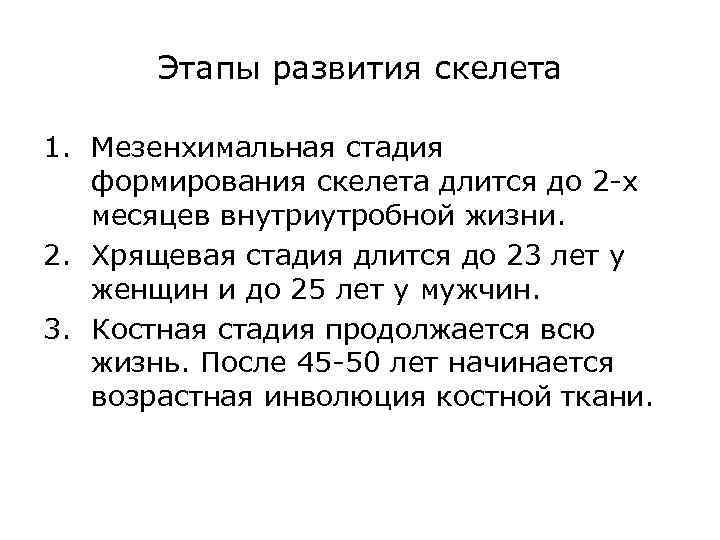 Этапы развития скелета

1. Мезенхимальная стадия формирования скелета длится до 2-х месяцев внутриутробной жизни.
2. Хрящевая стадия длится до 23 лет у женщин и до 25 лет у мужчин.
3. Костная стадия продолжается всю жизнь. После 45-50 лет начинается возрастная инволюция костной ткани.